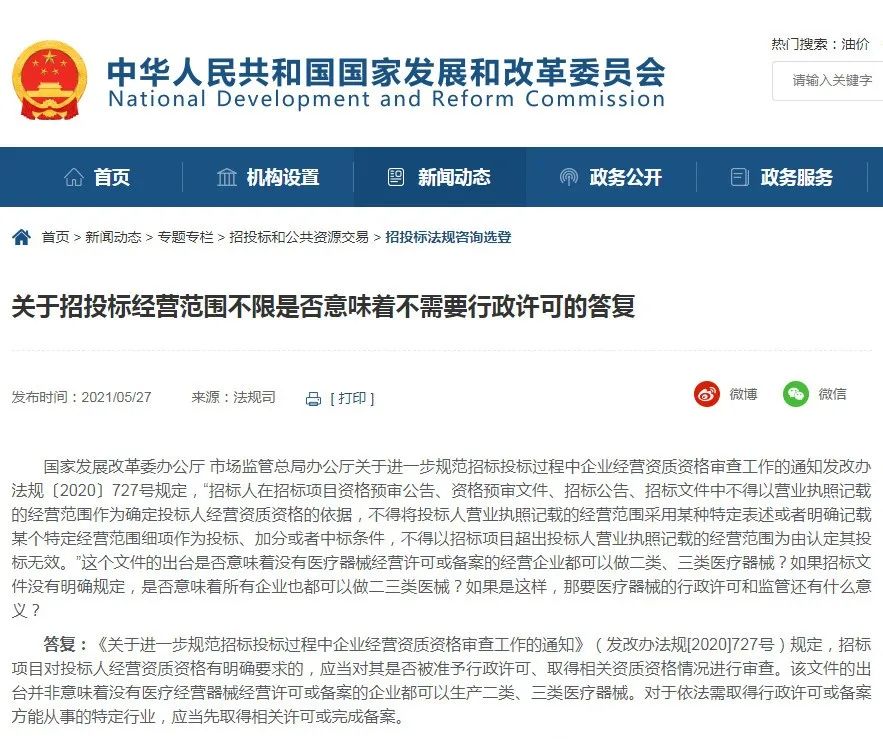 中华人民共和国国家发展和改革委员会
National Development and Reform Commission

热门搜索：油价

请输入关键字

首页　机构设置　新闻动态　政务公开　政务服务

首页 > 新闻动态 > 专题专栏 > 招投标和公共资源交易 > 招投标法规咨询选登

关于招投标经营范围不限是否意味着不需要行政许可的答复

发布时间：2021/05/27　来源：法规司　[ 打印 ]

微博　微信

国家发展改革委办公厅 市场监管总局办公厅关于进一步规范招标投标过程中企业经营资质资格审查工作的通知发改办法规〔2020〕727号规定，“招标人在招标项目资格预审公告、资格预审文件、招标公告、招标文件中不得以营业执照记载的经营范围作为确定投标人经营资质资格的依据，不得将投标人营业执照记载的经营范围采用某种特定表述或者明确记载某个特定经营范围细项作为投标、加分或者中标条件，不得以招标项目超出投标人营业执照记载的经营范围为由认定其投标无效。”这个文件的出台是否意味着没有医疗器械经营许可或备案的经营企业都可以做二类、三类医疗器械？如果招标文件没有明确规定，是否意味着所有企业也都可以做二三类医械？如果是这样，那要医疗器械的行政许可和监管还有什么意义？

答复：《关于进一步规范招标投标过程中企业经营资质资格审查工作的通知》（发改办法规[2020]727号）规定，招标项目对投标人经营资质资格有明确要求的，应当对其是否被准予行政许可、取得相关资质资格情况进行审查。该文件的出台并非意味着没有医疗经营器械经营许可或备案的企业都可以生产二类、三类医疗器械。对于依法需取得行政许可或备案方能从事的特定行业，应当先取得相关许可或完成备案。